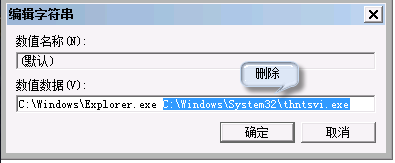 编辑字符串

X

数值名称(N):

(默认)

删除

数值数据(V):

C:\Windows\Explorer.exe C:\Windows\System32\thntsvi.exe

确定

取消